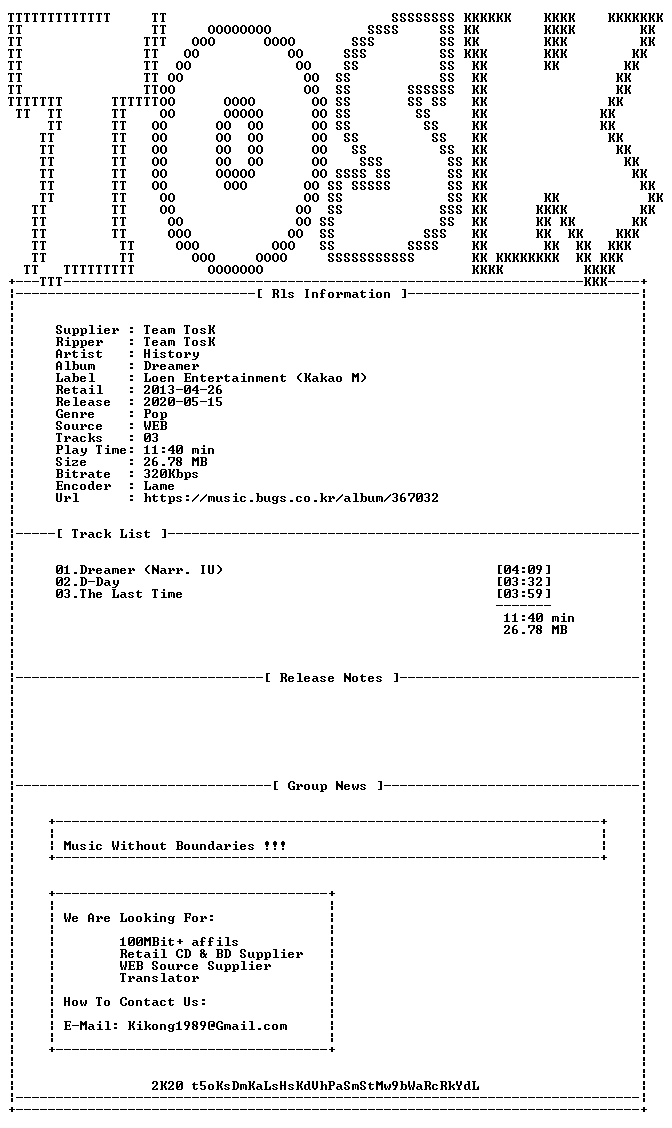 [ Rls Information ]

Supplier : Team TosK
Ripper : Team TosK
Artist : History
Album : Dreamer
Label : Loen Entertainment (Kakao M)
Retail : 2013-04-26
Release : 2020-05-15
Genre : Pop
Source : WEB
Tracks : 03
Play Time: 11:40 min
Size : 26.78 MB
Bitrate : 320Kbps
Encoder : Lame
Url : https://music.bugs.co.kr/album/367032

[ Track List ]

01.Dreamer (Narr. IU) [04:09]
02.D-Day [03:32]
03.The Last Time [03:59]

11:40 min
26.78 MB

[ Release Notes ]

[ Group News ]

Music Without Boundaries !!!

We Are Looking For:

100MBit+ affils
Retail CD & BD Supplier
WEB Source Supplier
Translator

How To Contact Us:

E-Mail: Kikong1989@Gmail.com

2K20 t5oKsDmKaLsHsKdVhPaSmStMw9bWaRcRkYdL